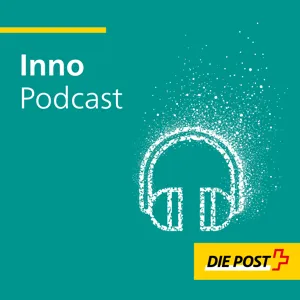 Inno
Podcast

DIE POST